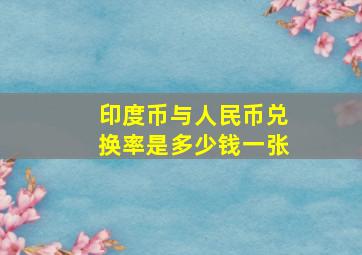 印度币与人民币兑换率是多少钱一张